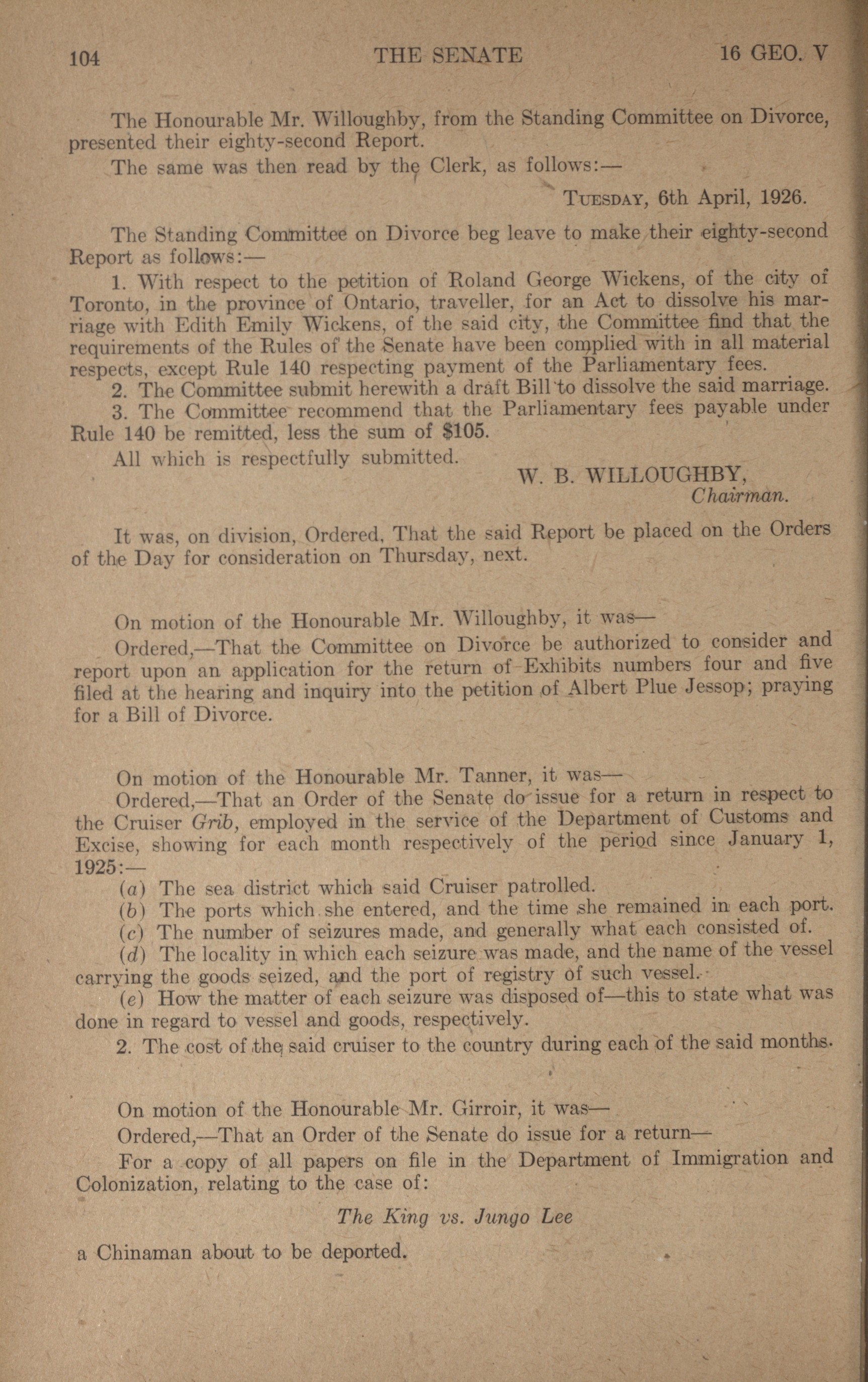 104 THE SENATE 16 GEO. V

The Honourable Mr. Willoughby, from the Standing Committee on Divorce, presented their eighty-second Report.

The same was then read by the Clerk, as follows:—

TUESDAY, 6th April, 1926.

The Standing Committee on Divorce beg leave to make their eighty-second Report as follows:—

1. With respect to the petition of Roland George Wickens, of the city of Toronto, in the province of Ontario, traveller, for an Act to dissolve his marriage with Edith Emily Wickens, of the said city, the Committee find that the requirements of the Rules of the Senate have been complied with in all material respects, except Rule 140 respecting payment of the Parliamentary fees.

2. The Committee submit herewith a draft Bill to dissolve the said marriage.

3. The Committee recommend that the Parliamentary fees payable under Rule 140 be remitted, less the sum of $105.

All which is respectfully submitted.

W. B. WILLOUGHBY,
Chairman.

It was, on division, Ordered, That the said Report be placed on the Orders of the Day for consideration on Thursday, next.

On motion of the Honourable Mr. Willoughby, it was—

Ordered,—That the Committee on Divorce be authorized to consider and report upon an application for the return of Exhibits numbers four and five filed at the hearing and inquiry into the petition of Albert Plue Jessop; praying for a Bill of Divorce.

On motion of the Honourable Mr. Tanner, it was—

Ordered,—That an Order of the Senate do issue for a return in respect to the Cruiser Grib, employed in the service of the Department of Customs and Excise, showing for each month respectively of the period since January 1, 1925:—

(a) The sea district which said Cruiser patrolled.

(b) The ports which she entered, and the time she remained in each port.

(c) The number of seizures made, and generally what each consisted of.

(d) The locality in which each seizure was made, and the name of the vessel carrying the goods seized, and the port of registry of such vessel.

(e) How the matter of each seizure was disposed of—this to state what was done in regard to vessel and goods, respectively.

2. The cost of the said cruiser to the country during each of the said months.

On motion of the Honourable Mr. Girroir, it was—

Ordered,—That an Order of the Senate do issue for a return—

For a copy of all papers on file in the Department of Immigration and Colonization, relating to the case of:

The King vs. Jungo Lee

a Chinaman about to be deported.